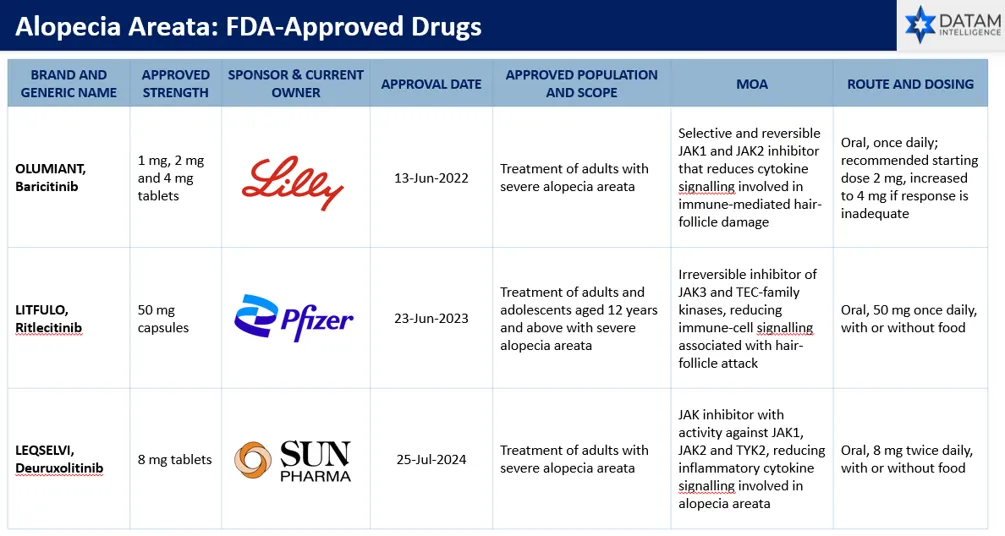 Alopecia Areata: FDA-Approved Drugs

DATAM INTELLIGENCE

| BRAND AND GENERIC NAME | APPROVED STRENGTH | SPONSOR & CURRENT OWNER | APPROVAL DATE | APPROVED POPULATION AND SCOPE | MOA | ROUTE AND DOSING |
|---|---|---|---|---|---|---|
| OLUMIANT, Baricitinib | 1 mg, 2 mg and 4 mg tablets | Lilly | 13-Jun-2022 | Treatment of adults with severe alopecia areata | Selective and reversible JAK1 and JAK2 inhibitor that reduces cytokine signalling involved in immune-mediated hair-follicle damage | Oral, once daily; recommended starting dose 2 mg, increased to 4 mg if response is inadequate |
| LITFULO, Ritlecitinib | 50 mg capsules | Pfizer | 23-Jun-2023 | Treatment of adults and adolescents aged 12 years and above with severe alopecia areata | Irreversible inhibitor of JAK3 and TEC-family kinases, reducing immune-cell signalling associated with hair-follicle attack | Oral, 50 mg once daily, with or without food |
| LEQSELVI, Deuruxolitinib | 8 mg tablets | SUN PHARMA | 25-Jul-2024 | Treatment of adults with severe alopecia areata | JAK inhibitor with activity against JAK1, JAK2 and TYK2, reducing inflammatory cytokine signalling involved in alopecia areata | Oral, 8 mg twice daily, with or without food |